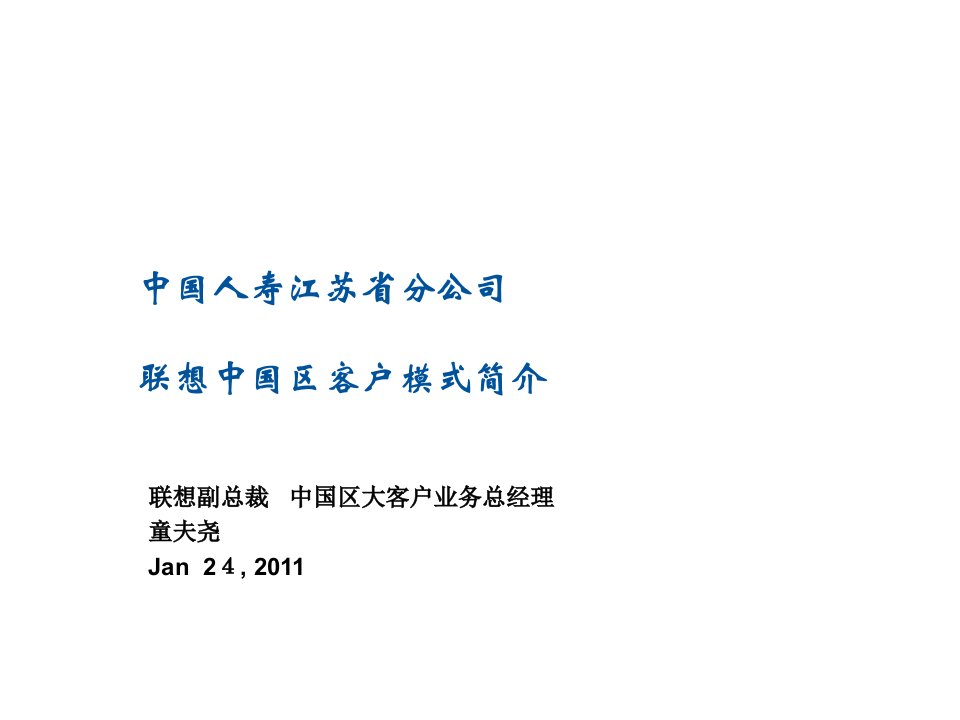 中国人寿江苏省分公司

联想中国区客户模式简介

联想副总裁　中国区大客户业务总经理
童夫尧
Jan 24, 2011